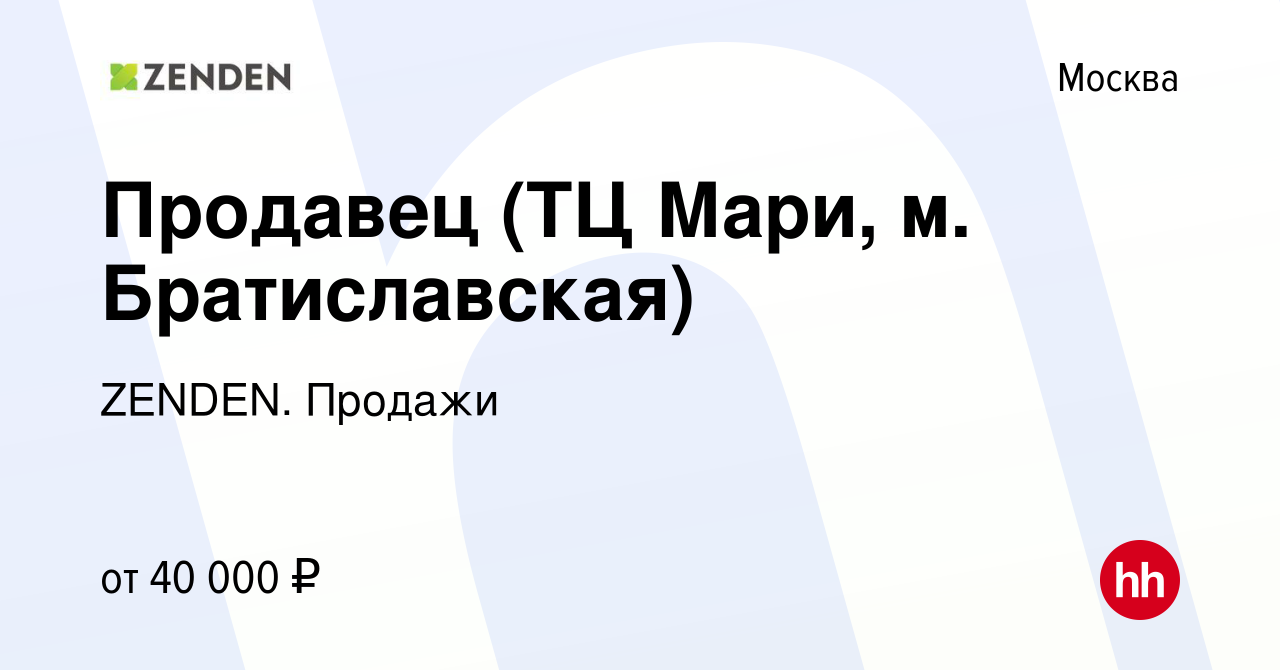 ZENDEN

Москва

Продавец (ТЦ Мари, м. Братиславская)

ZENDEN. Продажи

от 40 000 ₽

hh